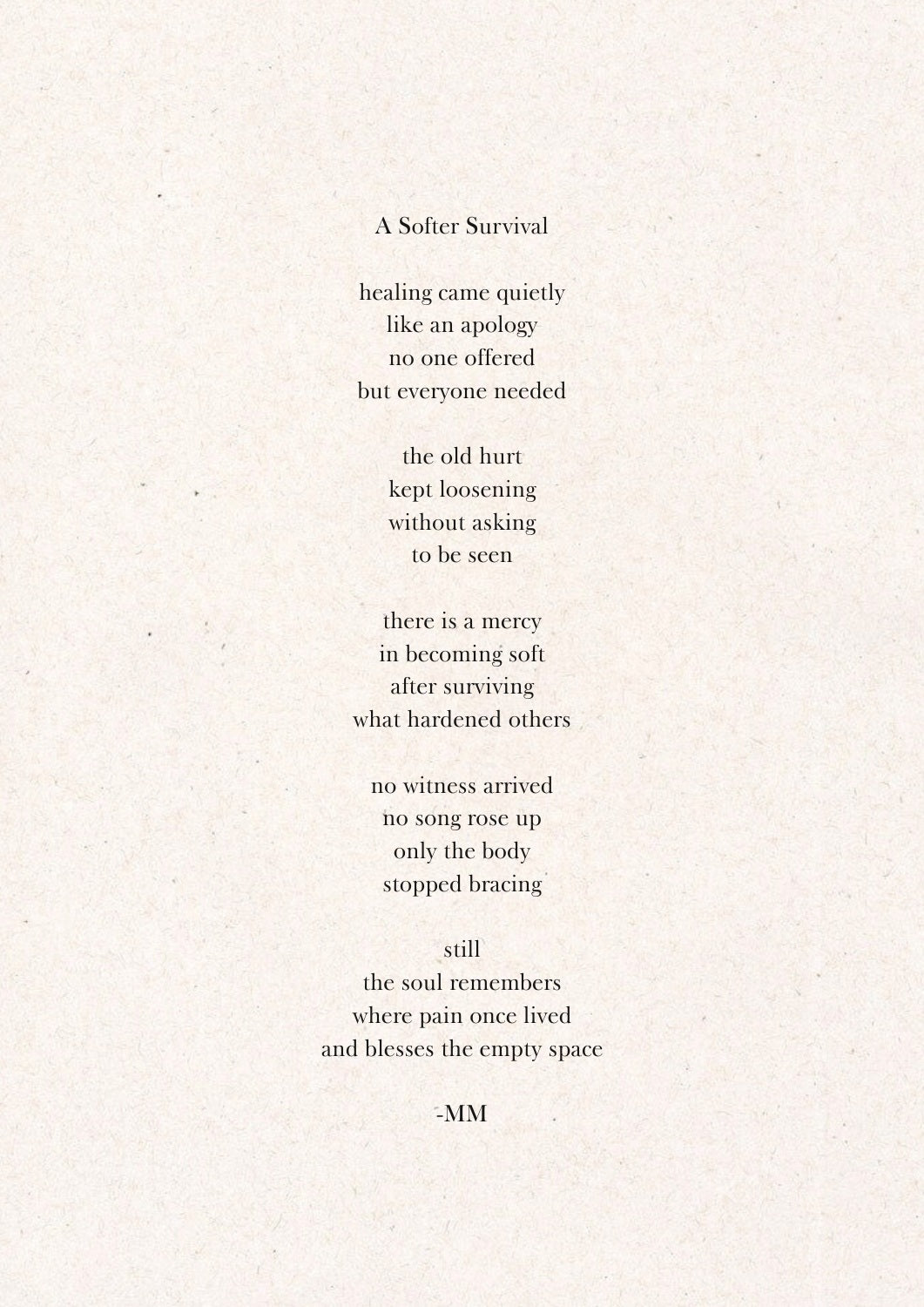 A Softer Survival

healing came quietly
like an apology
no one offered
but everyone needed

the old hurt
kept loosening
without asking
to be seen

there is a mercy
in becoming soft
after surviving
what hardened others

no witness arrived
no song rose up
only the body
stopped bracing

still
the soul remembers
where pain once lived
and blesses the empty space

-MM